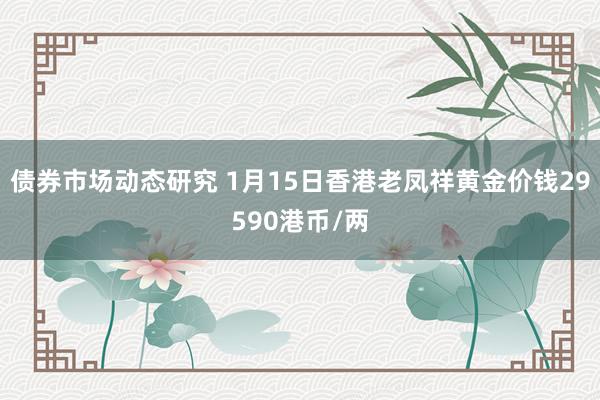 债券市场动态研究 1月15日香港老凤祥黄金价钱29590港币/两